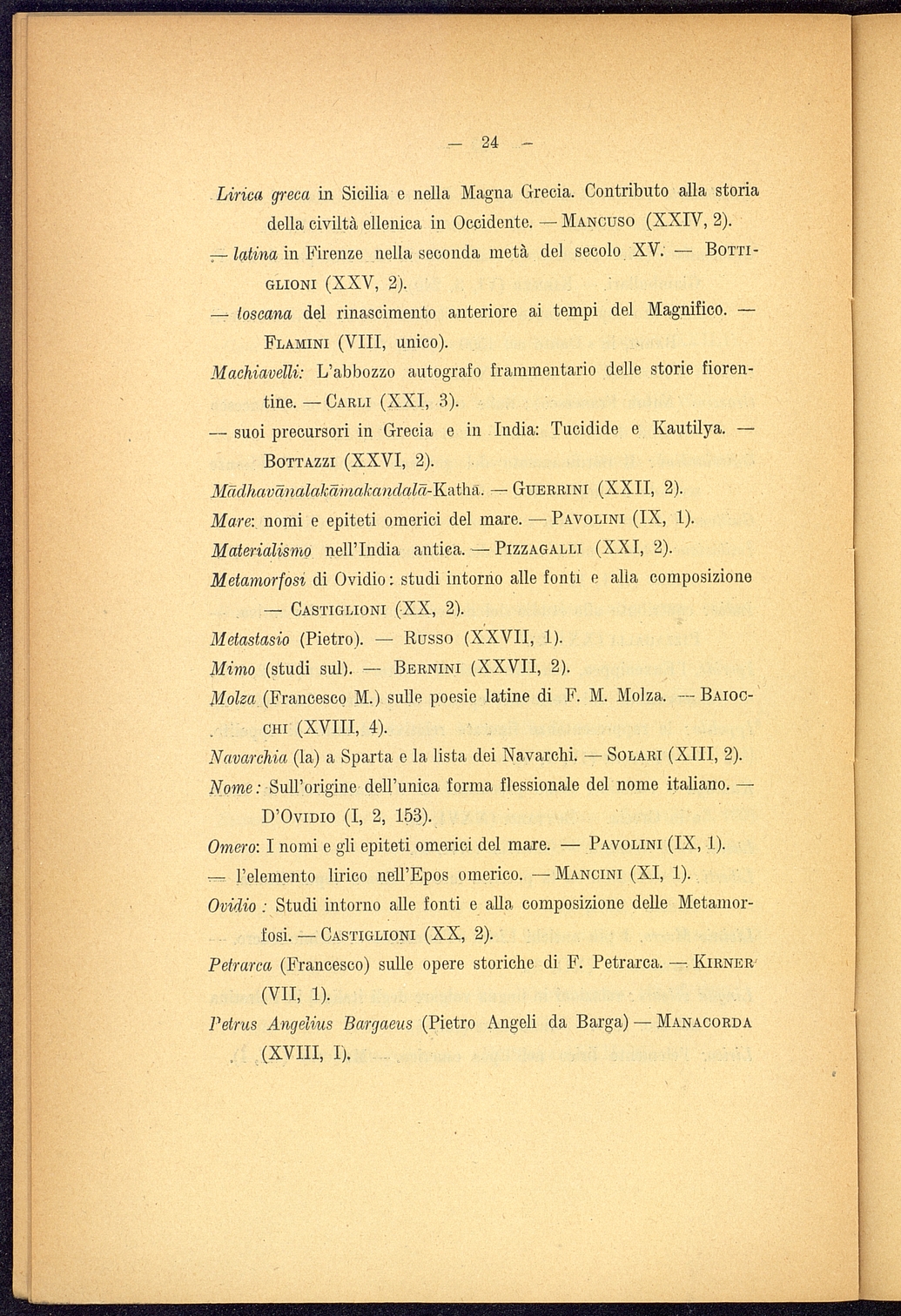 — 24 —

Lirica greca in Sicilia e nella Magna Grecia. Contributo alla storia della civiltà ellenica in Occidente. — Mancuso (XXIV, 2).

— latina in Firenze nella seconda metà del secolo XV. — Bottiglioni (XXV, 2).

— toscana del rinascimento anteriore ai tempi del Magnifico. — Flamini (VIII, unico).

Machiavelli: L'abbozzo autografo frammentario delle storie fiorentine. — Carli (XXI, 3).

— suoi precursori in Grecia e in India: Tucidide e Kautilya. — Bottazzi (XXVI, 2).

Mādhavānalakāmakandalā-Kathā. — Guerrini (XXII, 2).

Mare: nomi e epiteti omerici del mare. — Pavolini (IX, 1).

Materialismo nell'India antica. — Pizzagalli (XXI, 2).

Metamorfosi di Ovidio: studi intorno alle fonti e alla composizione — Castiglioni (XX, 2).

Metastasio (Pietro). — Russo (XXVII, 1).

Mimo (studi sul). — Bernini (XXVII, 2).

Molza (Francesco M.) sulle poesie latine di F. M. Molza. — Baiocchi (XVIII, 4).

Navarchia (la) a Sparta e la lista dei Navarchi. — Solari (XIII, 2).

Nome: Sull'origine dell'unica forma flessionale del nome italiano. — D'Ovidio (I, 2, 153).

Omero: I nomi e gli epiteti omerici del mare. — Pavolini (IX, 1).

— l'elemento lirico nell'Epos omerico. — Mancini (XI, 1).

Ovidio: Studi intorno alle fonti e alla composizione delle Metamorfosi. — Castiglioni (XX, 2).

Petrarca (Francesco) sulle opere storiche di F. Petrarca. — Kirner (VII, 1).

Petrus Angelius Bargaeus (Pietro Angeli da Barga) — Manacorda (XVIII, I).